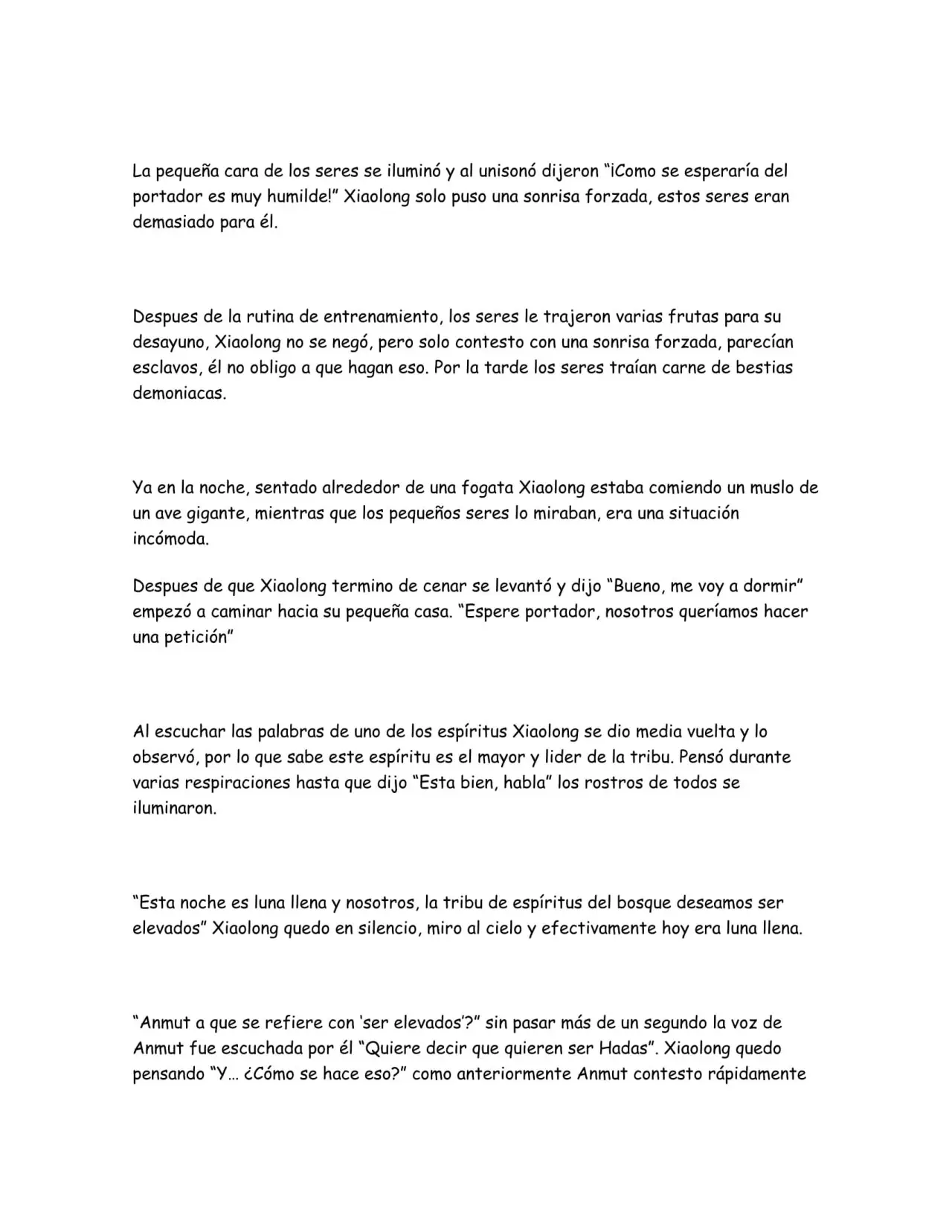 La pequeña cara de los seres se iluminó y al unisonó dijeron "¡Como se esperaría del portador es muy humilde!" Xiaolong solo puso una sonrisa forzada, estos seres eran demasiado para él.

Despues de la rutina de entrenamiento, los seres le trajeron varias frutas para su desayuno, Xiaolong no se negó, pero solo contesto con una sonrisa forzada, parecían esclavos, él no obligo a que hagan eso. Por la tarde los seres traían carne de bestias demoniacas.

Ya en la noche, sentado alrededor de una fogata Xiaolong estaba comiendo un muslo de un ave gigante, mientras que los pequeños seres lo miraban, era una situación incómoda.

Despues de que Xiaolong termino de cenar se levantó y dijo "Bueno, me voy a dormir" empezó a caminar hacia su pequeña casa. "Espere portador, nosotros queríamos hacer una petición"

Al escuchar las palabras de uno de los espíritus Xiaolong se dio media vuelta y lo observó, por lo que sabe este espíritu es el mayor y lider de la tribu. Pensó durante varias respiraciones hasta que dijo "Esta bien, habla" los rostros de todos se iluminaron.

"Esta noche es luna llena y nosotros, la tribu de espíritus del bosque deseamos ser elevados" Xiaolong quedo en silencio, miro al cielo y efectivamente hoy era luna llena.

"Anmut a que se refiere con 'ser elevados'?" sin pasar más de un segundo la voz de Anmut fue escuchada por él "Quiere decir que quieren ser Hadas". Xiaolong quedo pensando "Y… ¿Cómo se hace eso?" como anteriormente Anmut contesto rápidamente